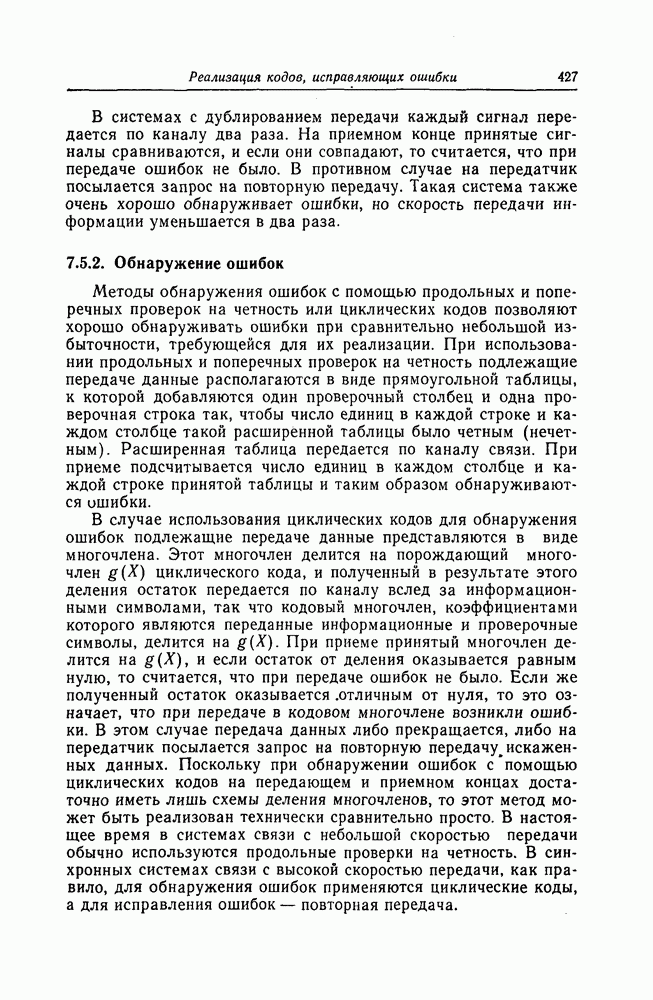 Реализация кодов, исправляющих ошибки 427

В системах с дублированием передачи каждый сигнал передается по каналу два раза. На приемном конце принятые сигналы сравниваются, и если они совпадают, то считается, что при передаче ошибок не было. В противном случае на передатчик посылается запрос на повторную передачу. Такая система также очень хорошо обнаруживает ошибки, но скорость передачи информации уменьшается в два раза.

7.5.2. Обнаружение ошибок

Методы обнаружения ошибок с помощью продольных и поперечных проверок на четность или циклических кодов позволяют хорошо обнаруживать ошибки при сравнительно небольшой избыточности, требующейся для их реализации. При использовании продольных и поперечных проверок на четность подлежащие передаче данные располагаются в виде прямоугольной таблицы, к которой добавляются один проверочный столбец и одна проверочная строка так, чтобы число единиц в каждой строке и каждом столбце такой расширенной таблицы было четным (нечетным). Расширенная таблица передается по каналу связи. При приеме подсчитывается число единиц в каждом столбце и каждой строке принятой таблицы и таким образом обнаруживаются ошибки.

В случае использования циклических кодов для обнаружения ошибок подлежащие передаче данные представляются в виде многочлена. Этот многочлен делится на порождающий многочлен $g(X)$ циклического кода, и полученный в результате этого деления остаток передается по каналу вслед за информационными символами, так что кодовый многочлен, коэффициентами которого являются переданные информационные и проверочные символы, делится на $g(X)$. При приеме принятый многочлен делится на $g(X)$, и если остаток от деления оказывается равным нулю, то считается, что при передаче ошибок не было. Если же полученный остаток оказывается отличным от нуля, то это означает, что при передаче в кодовом многочлене возникли ошибки. В этом случае передача данных либо прекращается, либо на передатчик посылается запрос на повторную передачу искаженных данных. Поскольку при обнаружении ошибок с помощью циклических кодов на передающем и приемном концах достаточно иметь лишь схемы деления многочленов, то этот метод может быть реализован технически сравнительно просто. В настоящее время в системах связи с небольшой скоростью передачи обычно используются продольные проверки на четность. В синхронных системах связи с высокой скоростью передачи, как правило, для обнаружения ошибок применяются циклические коды, а для исправления ошибок — повторная передача.